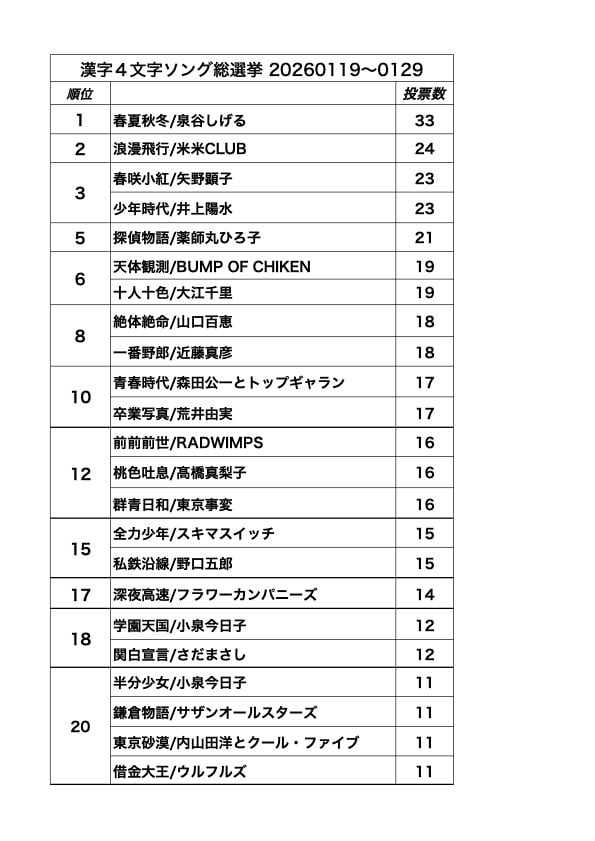 漢字４文字ソング総選挙 20260119〜0129

| 順位 | | 投票数 |
|---|---|---|
| 1 | 春夏秋冬/泉谷しげる | 33 |
| 2 | 浪漫飛行/米米CLUB | 24 |
| 3 | 春咲小紅/矢野顕子 | 23 |
| | 少年時代/井上陽水 | 23 |
| 5 | 探偵物語/薬師丸ひろ子 | 21 |
| 6 | 天体観測/BUMP OF CHIKEN | 19 |
| | 十人十色/大江千里 | 19 |
| 8 | 絶体絶命/山口百恵 | 18 |
| | 一番野郎/近藤真彦 | 18 |
| 10 | 青春時代/森田公一とトップギャラン | 17 |
| | 卒業写真/荒井由実 | 17 |
| 12 | 前前前世/RADWIMPS | 16 |
| | 桃色吐息/高橋真梨子 | 16 |
| | 群青日和/東京事変 | 16 |
| 15 | 全力少年/スキマスイッチ | 15 |
| | 私鉄沿線/野口五郎 | 15 |
| 17 | 深夜高速/フラワーカンパニーズ | 14 |
| 18 | 学園天国/小泉今日子 | 12 |
| | 関白宣言/さだまさし | 12 |
| 20 | 半分少女/小泉今日子 | 11 |
| | 鎌倉物語/サザンオールスターズ | 11 |
| | 東京砂漠/内山田洋とクール・ファイブ | 11 |
| | 借金大王/ウルフルズ | 11 |